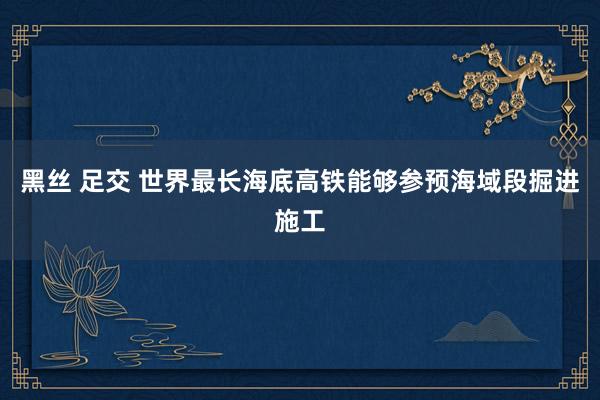 黑丝 足交 世界最长海底高铁能够参预海域段掘进施工